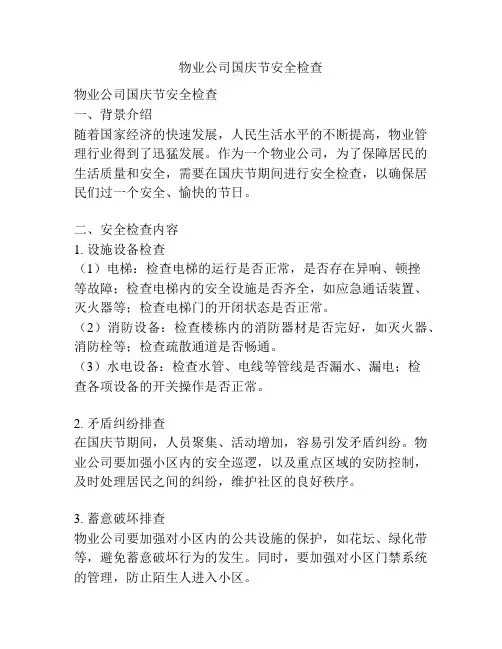 物业公司国庆节安全检查

物业公司国庆节安全检查
一、背景介绍
随着国家经济的快速发展，人民生活水平的不断提高，物业管理行业得到了迅猛发展。作为一个物业公司，为了保障居民的生活质量和安全，需要在国庆节期间进行安全检查，以确保居民们过一个安全、愉快的节日。

二、安全检查内容
1. 设施设备检查
（1）电梯：检查电梯的运行是否正常，是否存在异响、顿挫等故障；检查电梯内的安全设施是否齐全，如应急通话装置、灭火器等；检查电梯门的开闭状态是否正常。
（2）消防设备：检查楼栋内的消防器材是否完好，如灭火器、消防栓等；检查疏散通道是否畅通。
（3）水电设备：检查水管、电线等管线是否漏水、漏电；检查各项设备的开关操作是否正常。

2. 矛盾纠纷排查
在国庆节期间，人员聚集、活动增加，容易引发矛盾纠纷。物业公司要加强小区内的安全巡逻，以及重点区域的安防控制，及时处理居民之间的纠纷，维护社区的良好秩序。

3. 蓄意破坏排查
物业公司要加强对小区内的公共设施的保护，如花坛、绿化带等，避免蓄意破坏行为的发生。同时，要加强对小区门禁系统的管理，防止陌生人进入小区。